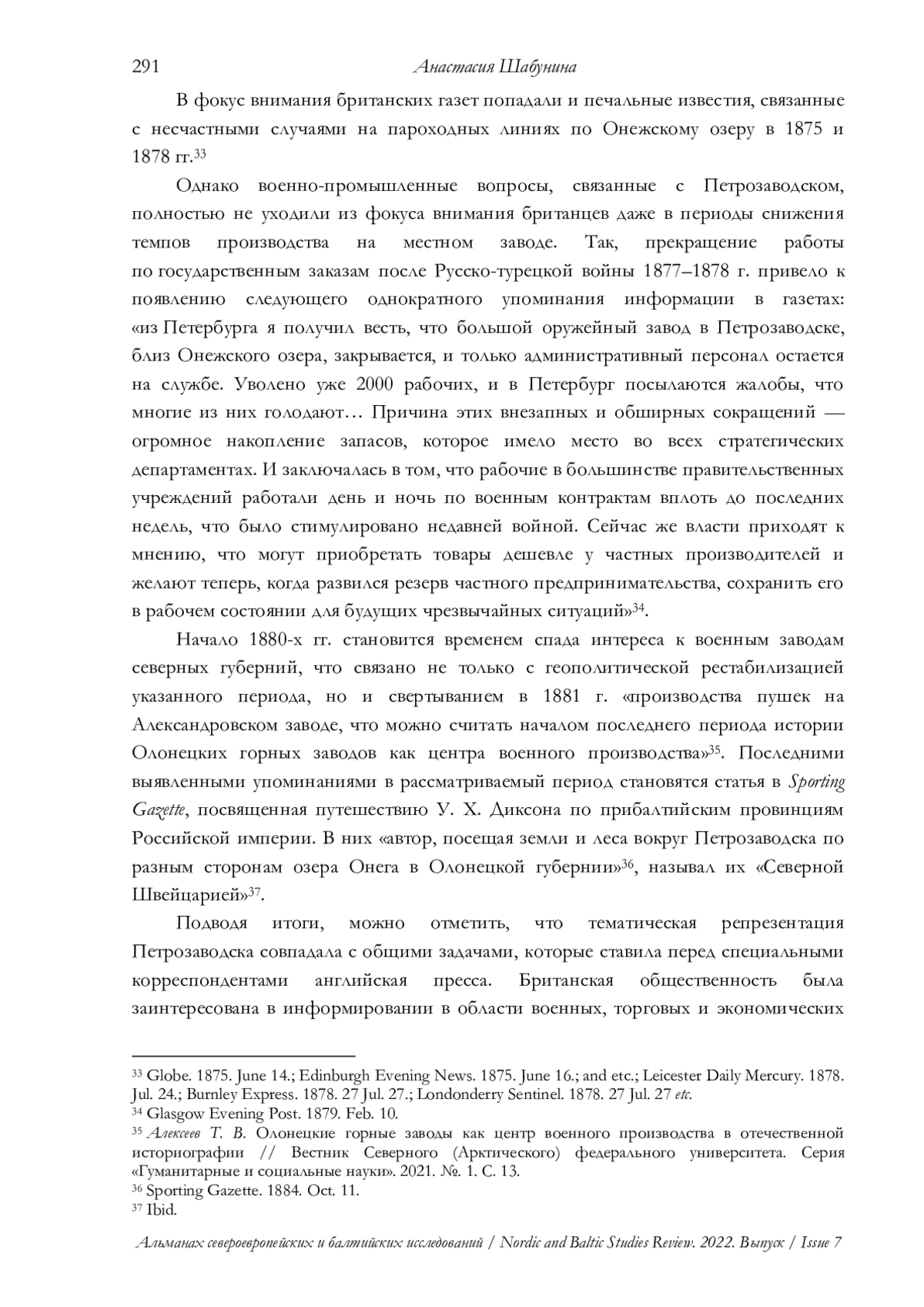 291 Анастасия Шабунина

В фокус внимания британских газет попадали и печальные известия, связанные с несчастными случаями на пароходных линиях по Онежскому озеру в 1875 и 1878 гг.$^{33}$

Однако военно-промышленные вопросы, связанные с Петрозаводском, полностью не уходили из фокуса внимания британцев даже в периоды снижения темпов производства на местном заводе. Так, прекращение работы по государственным заказам после Русско-турецкой войны 1877–1878 г. привело к появлению следующего однократного упоминания информации в газетах: «из Петербурга я получил весть, что большой оружейный завод в Петрозаводске, близ Онежского озера, закрывается, и только административный персонал остается на службе. Уволено уже 2000 рабочих, и в Петербург посылаются жалобы, что многие из них голодают… Причина этих внезапных и обширных сокращений — огромное накопление запасов, которое имело место во всех стратегических департаментах. И заключалась в том, что рабочие в большинстве правительственных учреждений работали день и ночь по военным контрактам вплоть до последних недель, что было стимулировано недавней войной. Сейчас же власти приходят к мнению, что могут приобретать товары дешевле у частных производителей и желают теперь, когда развился резерв частного предпринимательства, сохранить его в рабочем состоянии для будущих чрезвычайных ситуаций»$^{34}$.

Начало 1880-х гг. становится временем спада интереса к военным заводам северных губерний, что связано не только с геополитической рестабилизацией указанного периода, но и свертыванием в 1881 г. «производства пушек на Александровском заводе, что можно считать началом последнего периода истории Олонецких горных заводов как центра военного производства»$^{35}$. Последними выявленными упоминаниями в рассматриваемый период становятся статья в Sporting Gazette, посвященная путешествию У. Х. Диксона по прибалтийским провинциям Российской империи. В них «автор, посещая земли и леса вокруг Петрозаводска по разным сторонам озера Онега в Олонецкой губернии»$^{36}$, называл их «Северной Швейцарией»$^{37}$.

Подводя итоги, можно отметить, что тематическая репрезентация Петрозаводска совпадала с общими задачами, которые ставила перед специальными корреспондентами английская пресса. Британская общественность была заинтересована в информировании в области военных, торговых и экономических

$^{33}$ Globe. 1875. June 14.; Edinburgh Evening News. 1875. June 16.; and etc.; Leicester Daily Mercury. 1878. Jul. 24.; Burnley Express. 1878. 27 Jul. 27.; Londonderry Sentinel. 1878. 27 Jul. 27 etc.
$^{34}$ Glasgow Evening Post. 1879. Feb. 10.
$^{35}$ Алексеев Т. В. Олонецкие горные заводы как центр военного производства в отечественной историографии // Вестник Северного (Арктического) федерального университета. Серия «Гуманитарные и социальные науки». 2021. №. 1. С. 13.
$^{36}$ Sporting Gazette. 1884. Oct. 11.
$^{37}$ Ibid.

Альманах североевропейских и балтийских исследований / Nordic and Baltic Studies Review. 2022. Выпуск / Issue 7